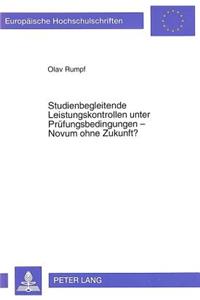 Europäische Hochschulschriften

Olav Rumpf

Studienbegleitende Leistungskontrollen unter Prüfungsbedingungen – Novum ohne Zukunft?

PETER LANG